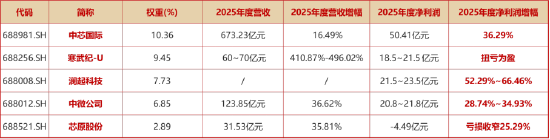 | 代码 | 简称 | 权重(%) | 2025年度营收 | 2025年度营收增幅 | 2025年度净利润 | 2025年度净利润增幅 |
|---|---|---|---|---|---|---|
| 688981.SH | 中芯国际 | 10.36 | 673.23亿元 | 16.49% | 50.41亿元 | 36.29% |
| 688256.SH | 寒武纪-U | 9.45 | 60~70亿元 | 410.87%-496.02% | 18.5~21.5亿元 | 扭亏为盈 |
| 688008.SH | 澜起科技 | 7.73 | / | / | 21.5~23.5亿元 | 52.29%~66.46% |
| 688012.SH | 中微公司 | 6.85 | 123.85亿元 | 36.62% | 20.8~21.8亿元 | 28.74%~34.93% |
| 688521.SH | 芯原股份 | 2.89 | 31.53亿元 | 35.81% | -4.49亿元 | 亏损收窄25.29% |